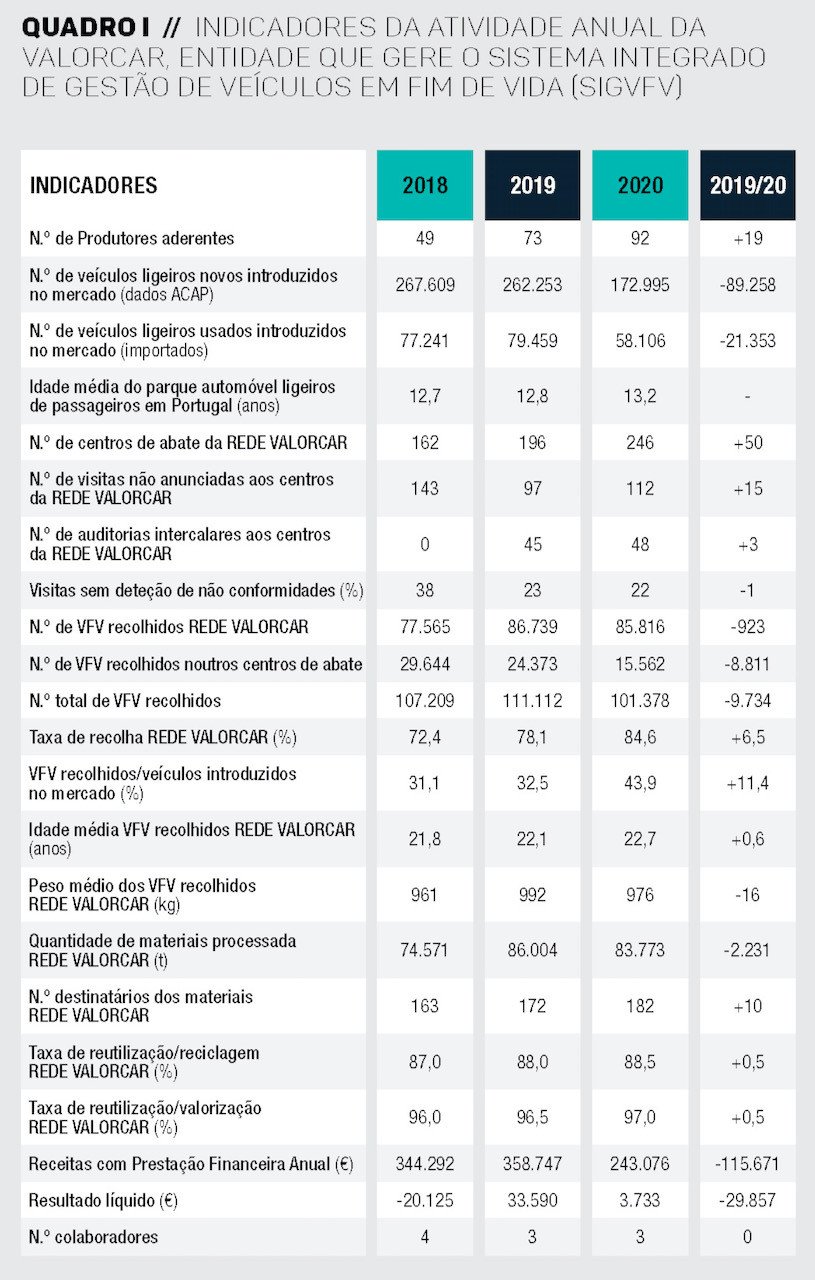 QUADRO I // INDICADORES DA ATIVIDADE ANUAL DA VALORCAR, ENTIDADE QUE GERE O SISTEMA INTEGRADO DE GESTÃO DE VEÍCULOS EM FIM DE VIDA (SIGVFV)

| INDICADORES | 2018 | 2019 | 2020 | 2019/20 |
|---|---|---|---|---|
| N.º de Produtores aderentes | 49 | 73 | 92 | +19 |
| N.º de veículos ligeiros novos introduzidos no mercado (dados ACAP) | 267.609 | 262.253 | 172.995 | -89.258 |
| N.º de veículos ligeiros usados introduzidos no mercado (importados) | 77.241 | 79.459 | 58.106 | -21.353 |
| Idade média do parque automóvel ligeiros de passageiros em Portugal (anos) | 12,7 | 12,8 | 13,2 | - |
| N.º de centros de abate da REDE VALORCAR | 162 | 196 | 246 | +50 |
| N.º de visitas não anunciadas aos centros da REDE VALORCAR | 143 | 97 | 112 | +15 |
| N.º de auditorias intercalares aos centros da REDE VALORCAR | 0 | 45 | 48 | +3 |
| Visitas sem deteção de não conformidades (%) | 38 | 23 | 22 | -1 |
| N.º de VFV recolhidos REDE VALORCAR | 77.565 | 86.739 | 85.816 | -923 |
| N.º de VFV recolhidos noutros centros de abate | 29.644 | 24.373 | 15.562 | -8.811 |
| N.º total de VFV recolhidos | 107.209 | 111.112 | 101.378 | -9.734 |
| Taxa de recolha REDE VALORCAR (%) | 72,4 | 78,1 | 84,6 | +6,5 |
| VFV recolhidos/veículos introduzidos no mercado (%) | 31,1 | 32,5 | 43,9 | +11,4 |
| Idade média VFV recolhidos REDE VALORCAR (anos) | 21,8 | 22,1 | 22,7 | +0,6 |
| Peso médio dos VFV recolhidos REDE VALORCAR (kg) | 961 | 992 | 976 | -16 |
| Quantidade de materiais processada REDE VALORCAR (t) | 74.571 | 86.004 | 83.773 | -2.231 |
| N.º destinatários dos materiais REDE VALORCAR | 163 | 172 | 182 | +10 |
| Taxa de reutilização/reciclagem REDE VALORCAR (%) | 87,0 | 88,0 | 88,5 | +0,5 |
| Taxa de reutilização/valorização REDE VALORCAR (%) | 96,0 | 96,5 | 97,0 | +0,5 |
| Receitas com Prestação Financeira Anual (€) | 344.292 | 358.747 | 243.076 | -115.671 |
| Resultado líquido (€) | -20.125 | 33.590 | 3.733 | -29.857 |
| N.º colaboradores | 4 | 3 | 3 | 0 |